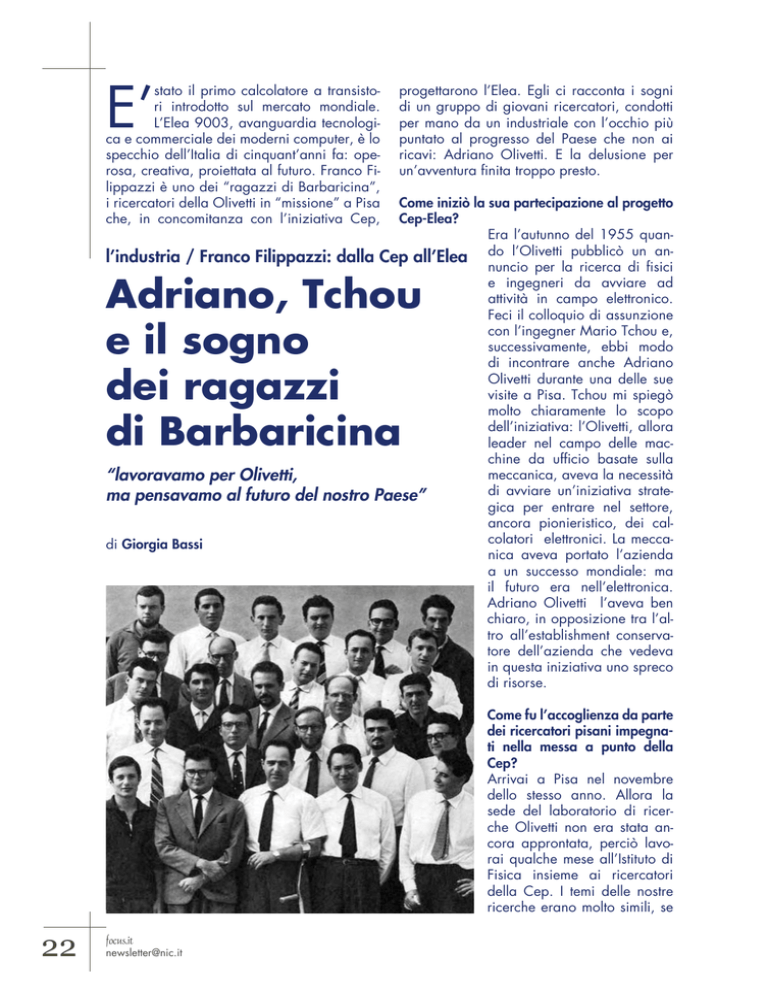 E' stato il primo calcolatore a transistori introdotto sul mercato mondiale. L'Elea 9003, avanguardia tecnologica e commerciale dei moderni computer, è lo specchio dell'Italia di cinquant'anni fa: operosa, creativa, proiettata al futuro. Franco Filippazzi è uno dei "ragazzi di Barbaricina", i ricercatori della Olivetti in "missione" a Pisa che, in concomitanza con l'iniziativa Cep, progettarono l'Elea. Egli ci racconta i sogni di un gruppo di giovani ricercatori, condotti per mano da un industriale con l'occhio più puntato al progresso del Paese che non ai ricavi: Adriano Olivetti. E la delusione per un'avventura finita troppo presto.

l'industria / Franco Filippazzi: dalla Cep all'Elea

Adriano, Tchou e il sogno dei ragazzi di Barbaricina

"lavoravamo per Olivetti, ma pensavamo al futuro del nostro Paese"

di Giorgia Bassi

Come iniziò la sua partecipazione al progetto Cep-Elea?

Era l'autunno del 1955 quando l'Olivetti pubblicò un annuncio per la ricerca di fisici e ingegneri da avviare ad attività in campo elettronico. Feci il colloquio di assunzione con l'ingegner Mario Tchou e, successivamente, ebbi modo di incontrare anche Adriano Olivetti durante una delle sue visite a Pisa. Tchou mi spiegò molto chiaramente lo scopo dell'iniziativa: l'Olivetti, allora leader nel campo delle macchine da ufficio basate sulla meccanica, aveva la necessità di avviare un'iniziativa strategica per entrare nel settore, ancora pionieristico, dei calcolatori elettronici. La meccanica aveva portato l'azienda a un successo mondiale: ma il futuro era nell'elettronica. Adriano Olivetti l'aveva ben chiaro, in opposizione tra l'altro all'establishment conservatore dell'azienda che vedeva in questa iniziativa uno spreco di risorse.

Come fu l'accoglienza da parte dei ricercatori pisani impegnati nella messa a punto della Cep?

Arrivai a Pisa nel novembre dello stesso anno. Allora la sede del laboratorio di ricerche Olivetti non era stata ancora approntata, perciò lavorai qualche mese all'Istituto di Fisica insieme ai ricercatori della Cep. I temi delle nostre ricerche erano molto simili, se

22

focus.it
newsletter@nic.it